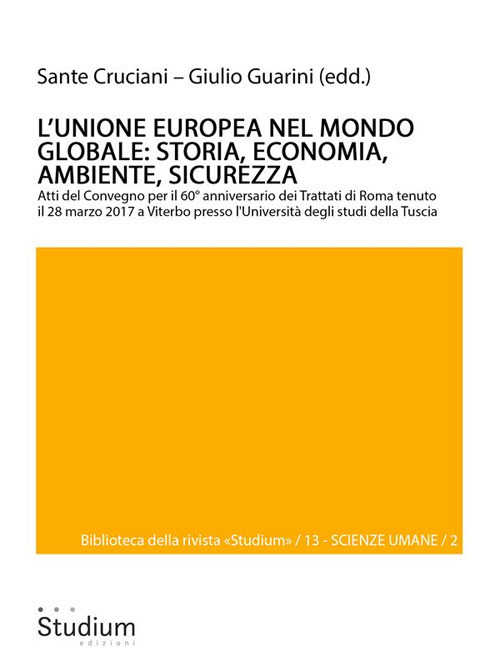 Sante Cruciani – Giulio Guarini (edd.)

L'UNIONE EUROPEA NEL MONDO GLOBALE: STORIA, ECONOMIA, AMBIENTE, SICUREZZA

Atti del Convegno per il 60° anniversario dei Trattati di Roma tenuto il 28 marzo 2017 a Viterbo presso l'Università degli studi della Tuscia

Biblioteca della rivista «Studium» / 13 - SCIENZE UMANE / 2

Studium
edizioni